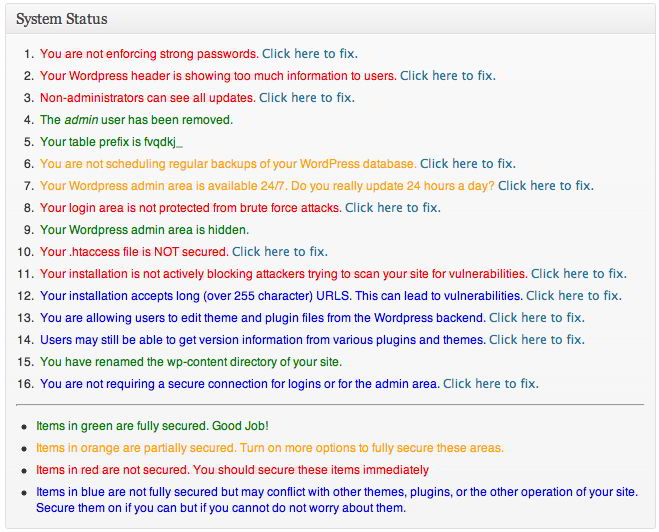 System Status

1. You are not enforcing strong passwords. Click here to fix.
2. Your Wordpress header is showing too much information to users. Click here to fix.
3. Non-administrators can see all updates. Click here to fix.
4. The admin user has been removed.
5. Your table prefix is fvqdkj_
6. You are not scheduling regular backups of your WordPress database. Click here to fix.
7. Your Wordpress admin area is available 24/7. Do you really update 24 hours a day? Click here to fix.
8. Your login area is not protected from brute force attacks. Click here to fix.
9. Your Wordpress admin area is hidden.
10. Your .htaccess file is NOT secured. Click here to fix.
11. Your installation is not actively blocking attackers trying to scan your site for vulnerabilities. Click here to fix.
12. Your installation accepts long (over 255 character) URLS. This can lead to vulnerabilities. Click here to fix.
13. You are allowing users to edit theme and plugin files from the Wordpress backend. Click here to fix.
14. Users may still be able to get version information from various plugins and themes. Click here to fix.
15. You have renamed the wp-content directory of your site.
16. You are not requiring a secure connection for logins or for the admin area. Click here to fix.

- Items in green are fully secured. Good Job!
- Items in orange are partially secured. Turn on more options to fully secure these areas.
- Items in red are not secured. You should secure these items immediately
- Items in blue are not fully secured but may conflict with other themes, plugins, or the other operation of your site. Secure them on if you can but if you cannot do not worry about them.